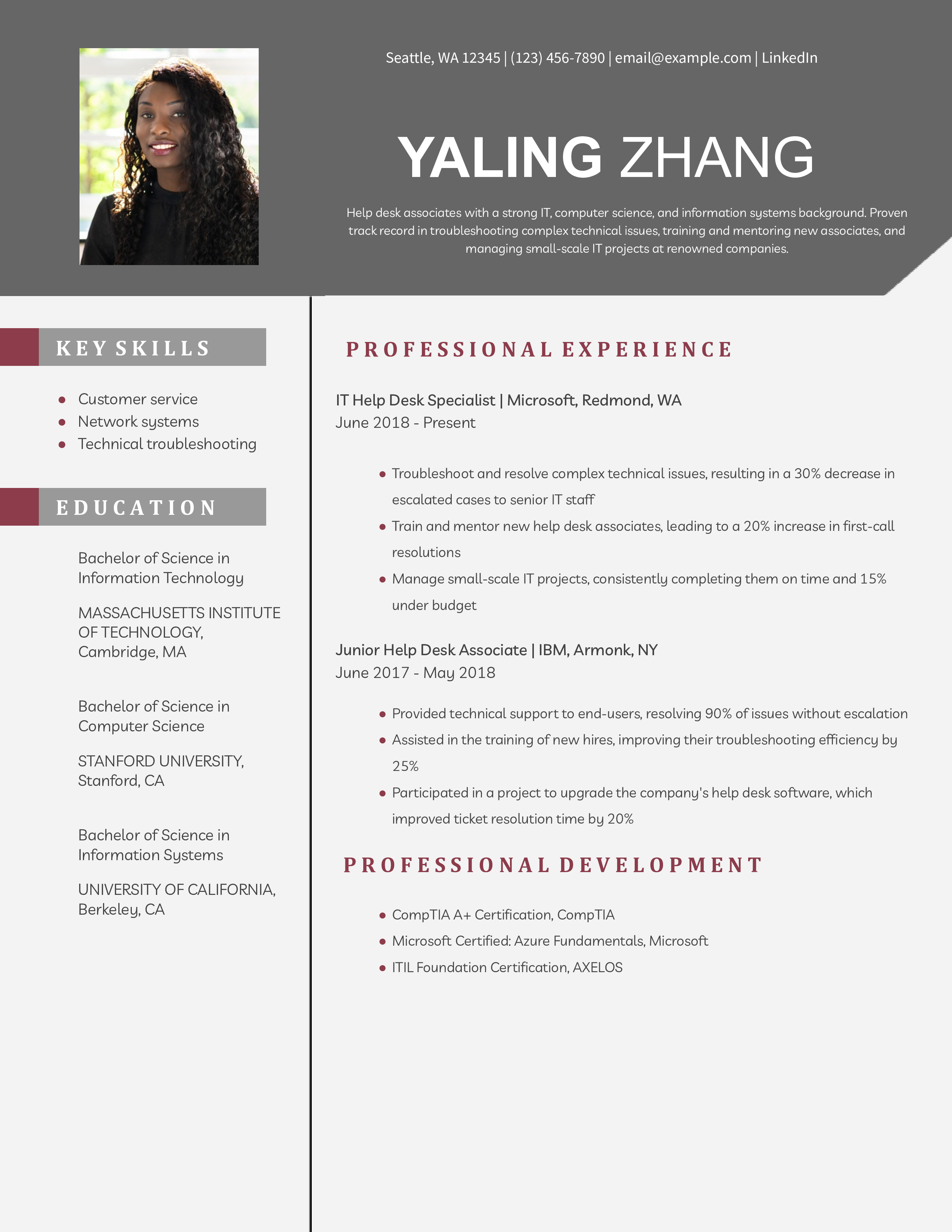 Seattle, WA 12345 | (123) 456-7890 | email@example.com | LinkedIn

YALING ZHANG

Help desk associates with a strong IT, computer science, and information systems background. Proven track record in troubleshooting complex technical issues, training and mentoring new associates, and managing small-scale IT projects at renowned companies.

KEY SKILLS

- Customer service
- Network systems
- Technical troubleshooting

EDUCATION

Bachelor of Science in Information Technology

MASSACHUSETTS INSTITUTE OF TECHNOLOGY, Cambridge, MA

Bachelor of Science in Computer Science

STANFORD UNIVERSITY, Stanford, CA

Bachelor of Science in Information Systems

UNIVERSITY OF CALIFORNIA, Berkeley, CA

PROFESSIONAL EXPERIENCE

IT Help Desk Specialist | Microsoft, Redmond, WA
June 2018 - Present

- Troubleshoot and resolve complex technical issues, resulting in a 30% decrease in escalated cases to senior IT staff
- Train and mentor new help desk associates, leading to a 20% increase in first-call resolutions
- Manage small-scale IT projects, consistently completing them on time and 15% under budget

Junior Help Desk Associate | IBM, Armonk, NY
June 2017 - May 2018

- Provided technical support to end-users, resolving 90% of issues without escalation
- Assisted in the training of new hires, improving their troubleshooting efficiency by 25%
- Participated in a project to upgrade the company's help desk software, which improved ticket resolution time by 20%

PROFESSIONAL DEVELOPMENT

- CompTIA A+ Certification, CompTIA
- Microsoft Certified: Azure Fundamentals, Microsoft
- ITIL Foundation Certification, AXELOS